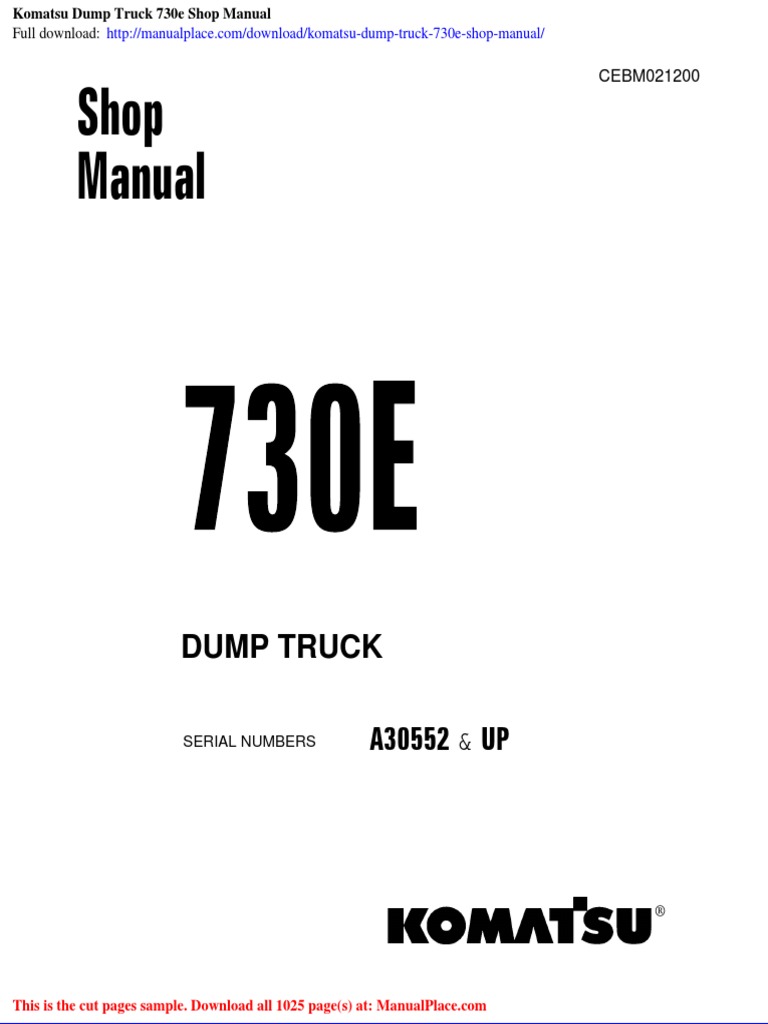 Komatsu Dump Truck 730e Shop Manual
Full download: http://manualplace.com/download/komatsu-dump-truck-730e-shop-manual/

CEBM021200

Shop
Manual

730E

DUMP TRUCK

SERIAL NUMBERS A30552 & UP

KOMATSU®

This is the cut pages sample. Download all 1025 page(s) at: ManualPlace.com